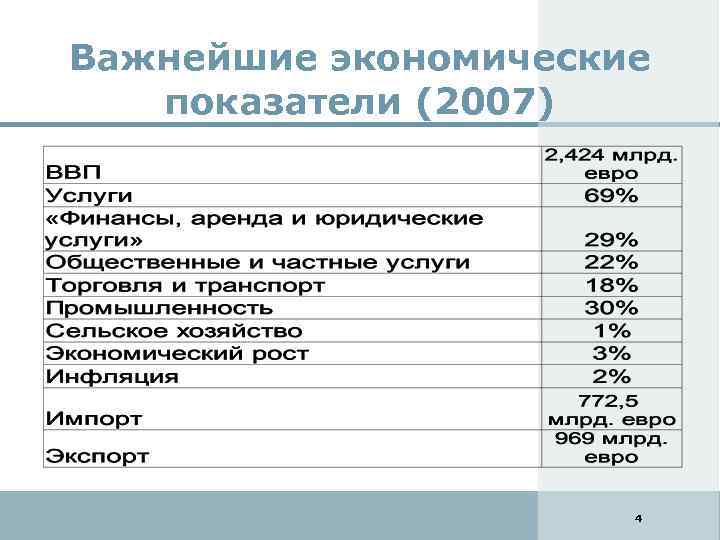 Важнейшие экономические показатели (2007)

| ВВП | 2,424 млрд. евро |
|---|---|
| Услуги | 69% |
| «Финансы, аренда и юридические услуги» | 29% |
| Общественные и частные услуги | 22% |
| Торговля и транспорт | 18% |
| Промышленность | 30% |
| Сельское хозяйство | 1% |
| Экономический рост | 3% |
| Инфляция | 2% |
| Импорт | 772,5 млрд. евро |
| Экспорт | 969 млрд. евро |

4